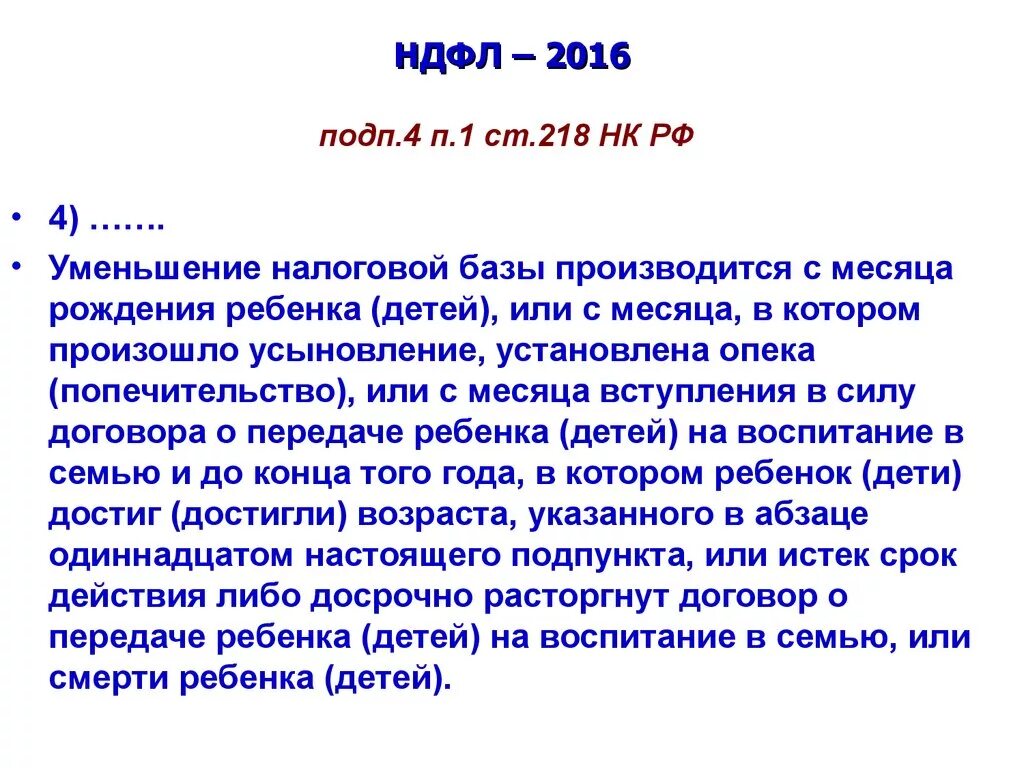 НДФЛ – 2016

подп.4 п.1 ст.218 НК РФ

• 4) …….

• Уменьшение налоговой базы производится с месяца рождения ребенка (детей), или с месяца, в котором произошло усыновление, установлена опека (попечительство), или с месяца вступления в силу договора о передаче ребенка (детей) на воспитание в семью и до конца того года, в котором ребенок (дети) достиг (достигли) возраста, указанного в абзаце одиннадцатом настоящего подпункта, или истек срок действия либо досрочно расторгнут договор о передаче ребенка (детей) на воспитание в семью, или смерти ребенка (детей).